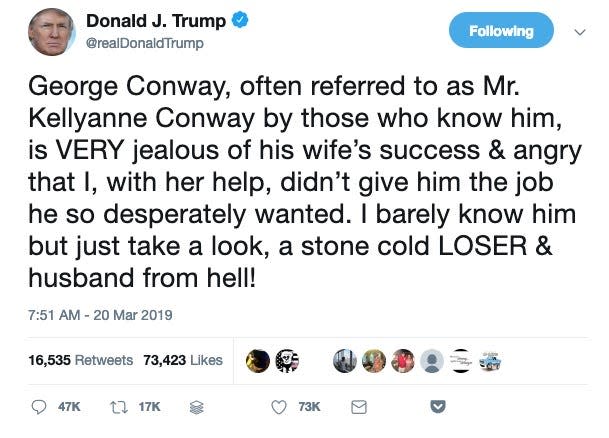 Donald J. Trump
@realDonaldTrump

Following

George Conway, often referred to as Mr. Kellyanne Conway by those who know him, is VERY jealous of his wife's success & angry that I, with her help, didn't give him the job he so desperately wanted. I barely know him but just take a look, a stone cold LOSER & husband from hell!

7:51 AM - 20 Mar 2019

16,535 Retweets 73,423 Likes

47K 17K 73K